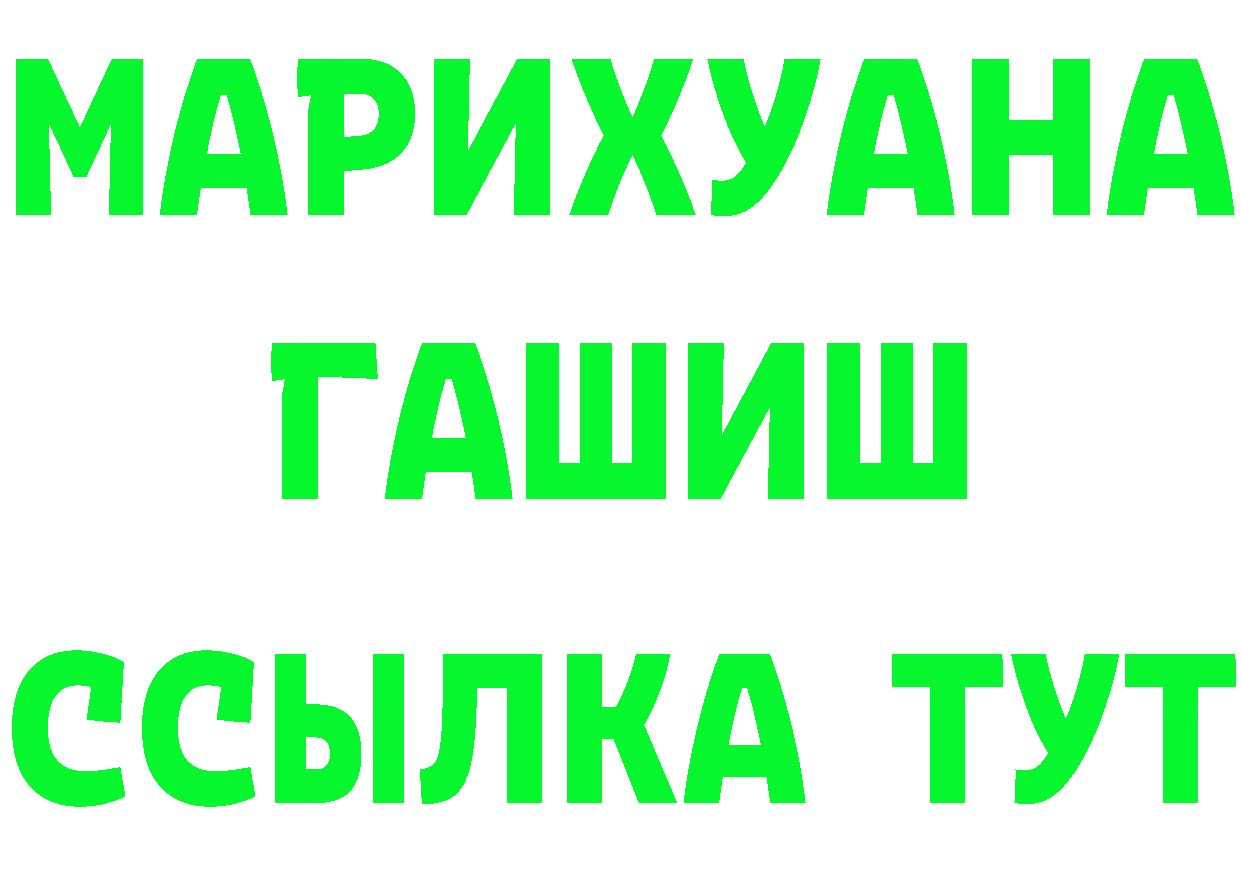 МАРИХУАНА
ГАШИШ
ССЫЛКА ТУТ